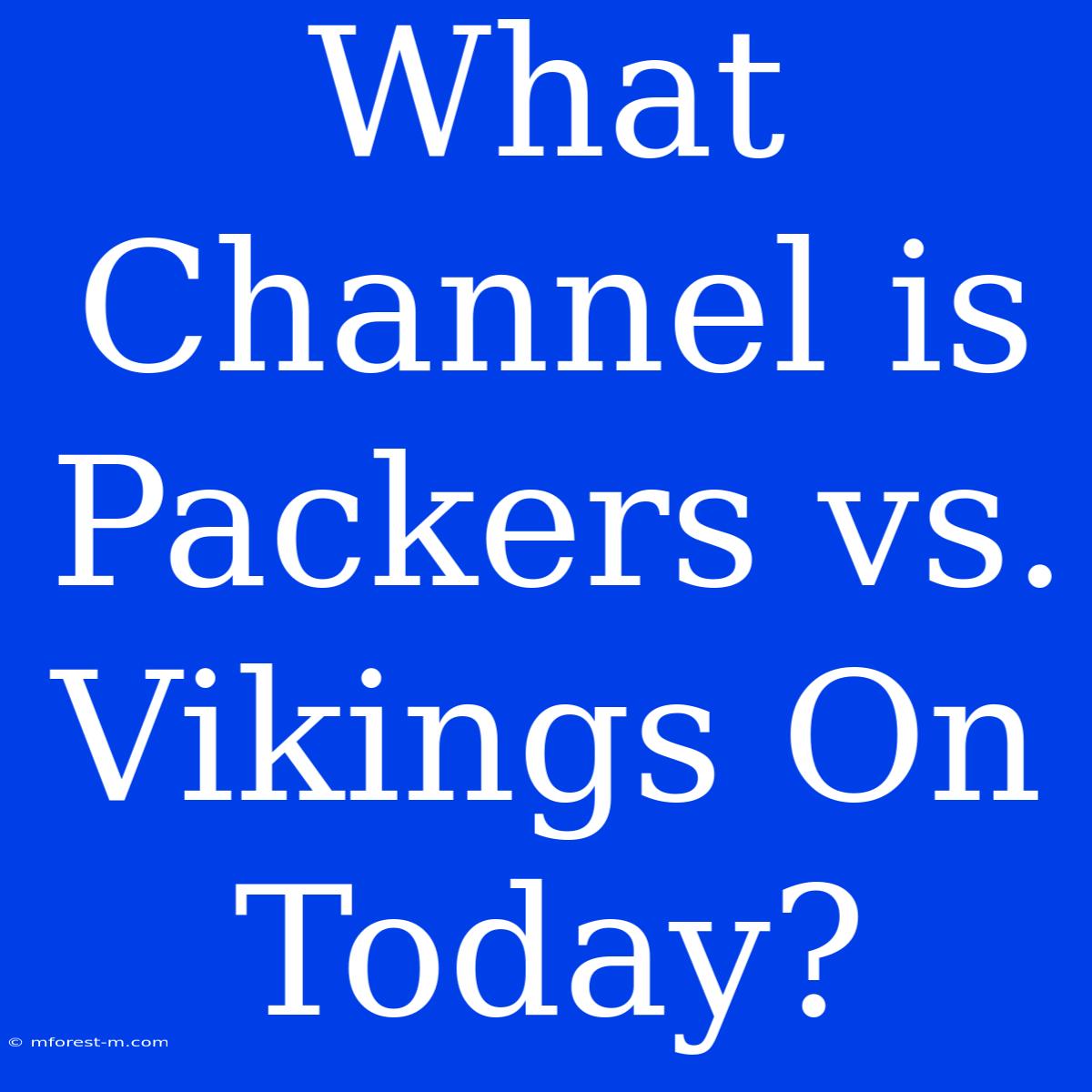 What Channel is Packers vs. Vikings On Today?

© mforest-m.com